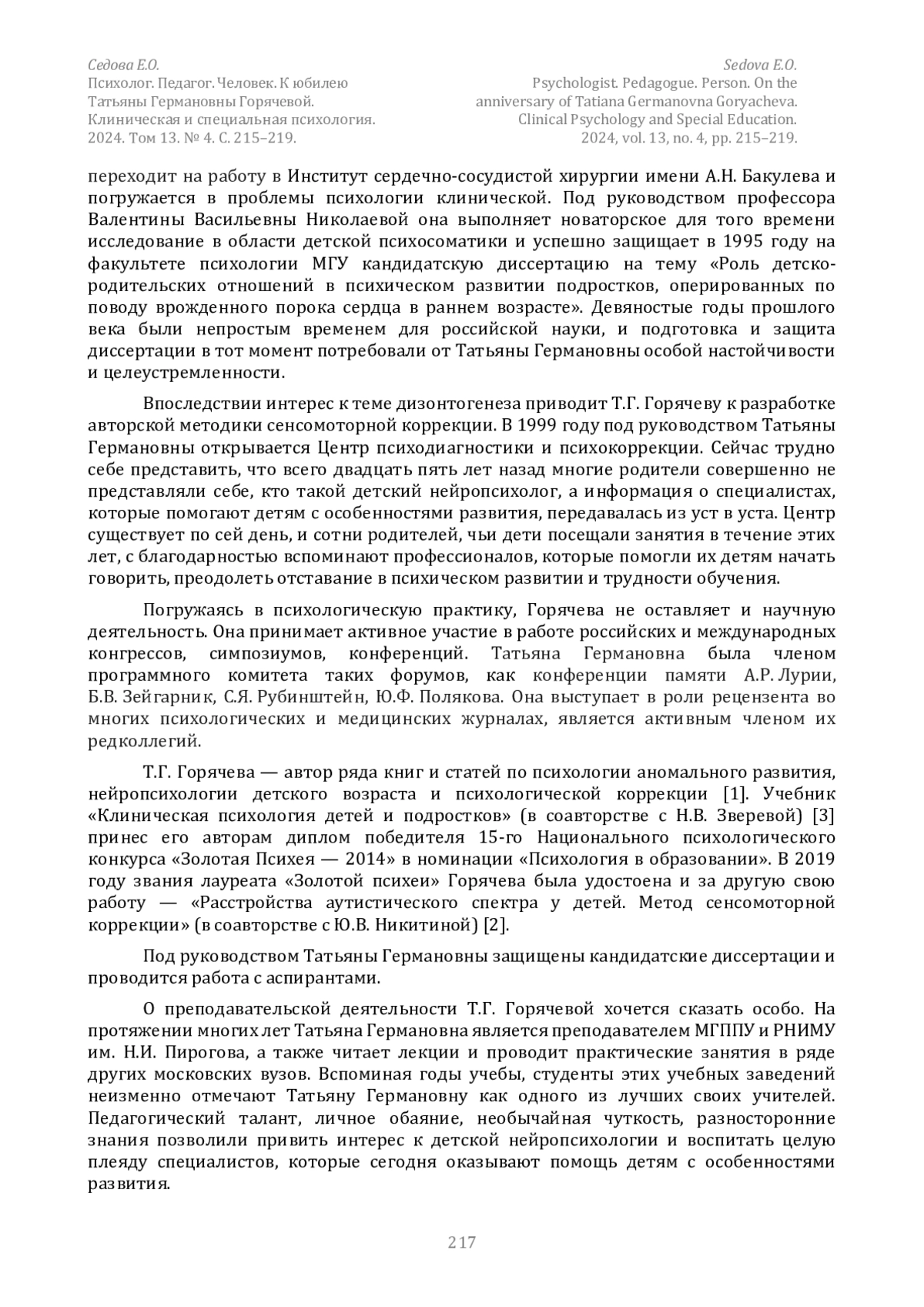 Седова Е.О.
Психолог. Педагог. Человек. К юбилею Татьяны Германовны Горячевой.
Клиническая и специальная психология.
2024. Том 13. № 4. С. 215–219.

Sedova E.O.
Psychologist. Pedagogue. Person. On the anniversary of Tatiana Germanovna Goryacheva.
Clinical Psychology and Special Education.
2024, vol. 13, no. 4, pp. 215–219.

переходит на работу в Институт сердечно-сосудистой хирургии имени А.Н. Бакулева и погружается в проблемы психологии клинической. Под руководством профессора Валентины Васильевны Николаевой она выполняет новаторское для того времени исследование в области детской психосоматики и успешно защищает в 1995 году на факультете психологии МГУ кандидатскую диссертацию на тему «Роль детско-родительских отношений в психическом развитии подростков, оперированных по поводу врожденного порока сердца в раннем возрасте». Девяностые годы прошлого века были непростым временем для российской науки, и подготовка и защита диссертации в тот момент потребовали от Татьяны Германовны особой настойчивости и целеустремленности.

Впоследствии интерес к теме дизонтогенеза приводит Т.Г. Горячеву к разработке авторской методики сенсомоторной коррекции. В 1999 году под руководством Татьяны Германовны открывается Центр психодиагностики и психокоррекции. Сейчас трудно себе представить, что всего двадцать пять лет назад многие родители совершенно не представляли себе, кто такой детский нейропсихолог, а информация о специалистах, которые помогают детям с особенностями развития, передавалась из уст в уста. Центр существует по сей день, и сотни родителей, чьи дети посещали занятия в течение этих лет, с благодарностью вспоминают профессионалов, которые помогли их детям начать говорить, преодолеть отставание в психическом развитии и трудности обучения.

Погружаясь в психологическую практику, Горячева не оставляет и научную деятельность. Она принимает активное участие в работе российских и международных конгрессов, симпозиумов, конференций. Татьяна Германовна была членом программного комитета таких форумов, как конференции памяти А.Р. Лурии, Б.В. Зейгарник, С.Я. Рубинштейн, Ю.Ф. Полякова. Она выступает в роли рецензента во многих психологических и медицинских журналах, является активным членом их редколлегий.

Т.Г. Горячева — автор ряда книг и статей по психологии аномального развития, нейропсихологии детского возраста и психологической коррекции [1]. Учебник «Клиническая психология детей и подростков» (в соавторстве с Н.В. Зверевой) [3] принес его авторам диплом победителя 15-го Национального психологического конкурса «Золотая Психея — 2014» в номинации «Психология в образовании». В 2019 году звания лауреата «Золотой психеи» Горячева была удостоена и за другую свою работу — «Расстройства аутистического спектра у детей. Метод сенсомоторной коррекции» (в соавторстве с Ю.В. Никитиной) [2].

Под руководством Татьяны Германовны защищены кандидатские диссертации и проводится работа с аспирантами.

О преподавательской деятельности Т.Г. Горячевой хочется сказать особо. На протяжении многих лет Татьяна Германовна является преподавателем МГППУ и РНИМУ им. Н.И. Пирогова, а также читает лекции и проводит практические занятия в ряде других московских вузов. Вспоминая годы учебы, студенты этих учебных заведений неизменно отмечают Татьяну Германовну как одного из лучших своих учителей. Педагогический талант, личное обаяние, необычайная чуткость, разносторонние знания позволили привить интерес к детской нейропсихологии и воспитать целую плеяду специалистов, которые сегодня оказывают помощь детям с особенностями развития.

217